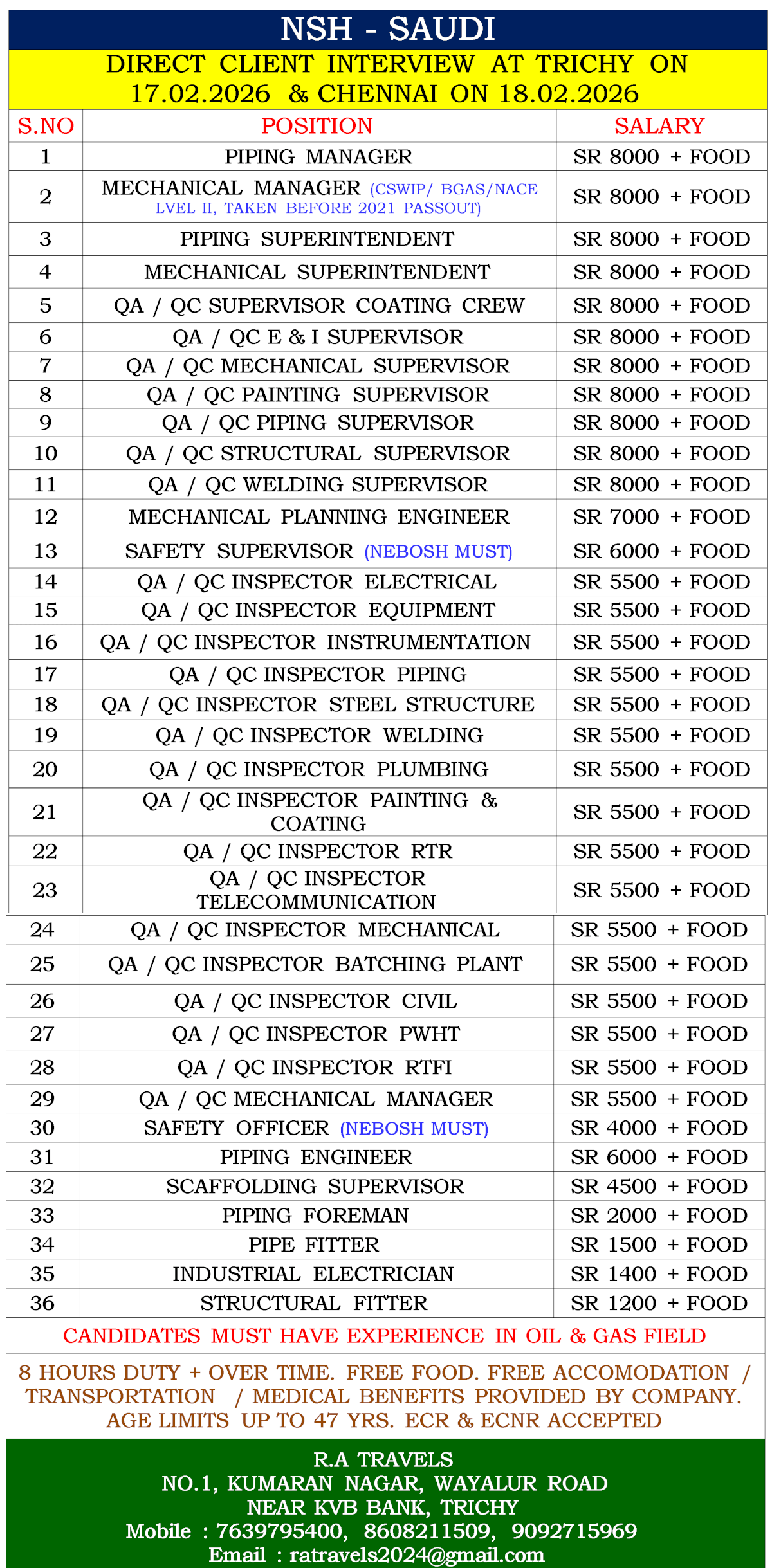 NSH - SAUDI

DIRECT CLIENT INTERVIEW AT TRICHY ON 17.02.2026 & CHENNAI ON 18.02.2026

| S.NO | POSITION | SALARY |
|---|---|---|
| 1 | PIPING MANAGER | SR 8000 + FOOD |
| 2 | MECHANICAL MANAGER (CSWIP/ BGAS/NACE LVEL II, TAKEN BEFORE 2021 PASSOUT) | SR 8000 + FOOD |
| 3 | PIPING SUPERINTENDENT | SR 8000 + FOOD |
| 4 | MECHANICAL SUPERINTENDENT | SR 8000 + FOOD |
| 5 | QA / QC SUPERVISOR COATING CREW | SR 8000 + FOOD |
| 6 | QA / QC E & I SUPERVISOR | SR 8000 + FOOD |
| 7 | QA / QC MECHANICAL SUPERVISOR | SR 8000 + FOOD |
| 8 | QA / QC PAINTING SUPERVISOR | SR 8000 + FOOD |
| 9 | QA / QC PIPING SUPERVISOR | SR 8000 + FOOD |
| 10 | QA / QC STRUCTURAL SUPERVISOR | SR 8000 + FOOD |
| 11 | QA / QC WELDING SUPERVISOR | SR 8000 + FOOD |
| 12 | MECHANICAL PLANNING ENGINEER | SR 7000 + FOOD |
| 13 | SAFETY SUPERVISOR (NEBOSH MUST) | SR 6000 + FOOD |
| 14 | QA / QC INSPECTOR ELECTRICAL | SR 5500 + FOOD |
| 15 | QA / QC INSPECTOR EQUIPMENT | SR 5500 + FOOD |
| 16 | QA / QC INSPECTOR INSTRUMENTATION | SR 5500 + FOOD |
| 17 | QA / QC INSPECTOR PIPING | SR 5500 + FOOD |
| 18 | QA / QC INSPECTOR STEEL STRUCTURE | SR 5500 + FOOD |
| 19 | QA / QC INSPECTOR WELDING | SR 5500 + FOOD |
| 20 | QA / QC INSPECTOR PLUMBING | SR 5500 + FOOD |
| 21 | QA / QC INSPECTOR PAINTING & COATING | SR 5500 + FOOD |
| 22 | QA / QC INSPECTOR RTR | SR 5500 + FOOD |
| 23 | QA / QC INSPECTOR TELECOMMUNICATION | SR 5500 + FOOD |
| 24 | QA / QC INSPECTOR MECHANICAL | SR 5500 + FOOD |
| 25 | QA / QC INSPECTOR BATCHING PLANT | SR 5500 + FOOD |
| 26 | QA / QC INSPECTOR CIVIL | SR 5500 + FOOD |
| 27 | QA / QC INSPECTOR PWHT | SR 5500 + FOOD |
| 28 | QA / QC INSPECTOR RTFI | SR 5500 + FOOD |
| 29 | QA / QC MECHANICAL MANAGER | SR 5500 + FOOD |
| 30 | SAFETY OFFICER (NEBOSH MUST) | SR 4000 + FOOD |
| 31 | PIPING ENGINEER | SR 6000 + FOOD |
| 32 | SCAFFOLDING SUPERVISOR | SR 4500 + FOOD |
| 33 | PIPING FOREMAN | SR 2000 + FOOD |
| 34 | PIPE FITTER | SR 1500 + FOOD |
| 35 | INDUSTRIAL ELECTRICIAN | SR 1400 + FOOD |
| 36 | STRUCTURAL FITTER | SR 1200 + FOOD |

CANDIDATES MUST HAVE EXPERIENCE IN OIL & GAS FIELD

8 HOURS DUTY + OVER TIME. FREE FOOD. FREE ACCOMODATION / TRANSPORTATION / MEDICAL BENEFITS PROVIDED BY COMPANY. AGE LIMITS UP TO 47 YRS. ECR & ECNR ACCEPTED

R.A TRAVELS
NO.1, KUMARAN NAGAR, WAYALUR ROAD
NEAR KVB BANK, TRICHY
Mobile : 7639795400, 8608211509, 9092715969
Email : ratravels2024@gmail.com